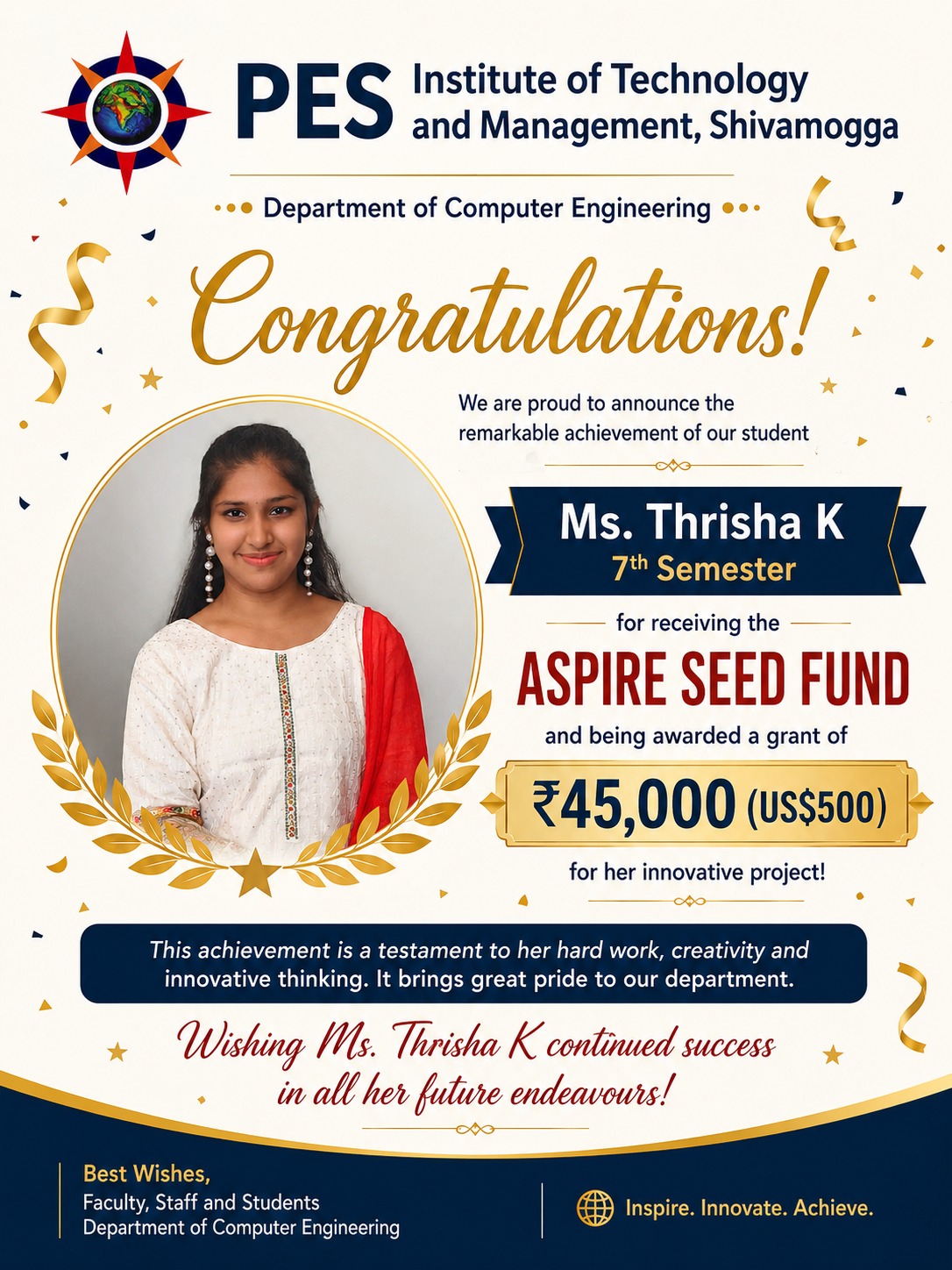 PES Institute of Technology and Management, Shivamogga

Department of Computer Engineering

Congratulations!

We are proud to announce the remarkable achievement of our student

Ms. Thrisha K
7th Semester

for receiving the

ASPIRE SEED FUND

and being awarded a grant of

₹45,000 (US$500)

for her innovative project!

This achievement is a testament to her hard work, creativity and innovative thinking. It brings great pride to our department.

Wishing Ms. Thrisha K continued success in all her future endeavours!

Best Wishes,
Faculty, Staff and Students
Department of Computer Engineering

Inspire. Innovate. Achieve.